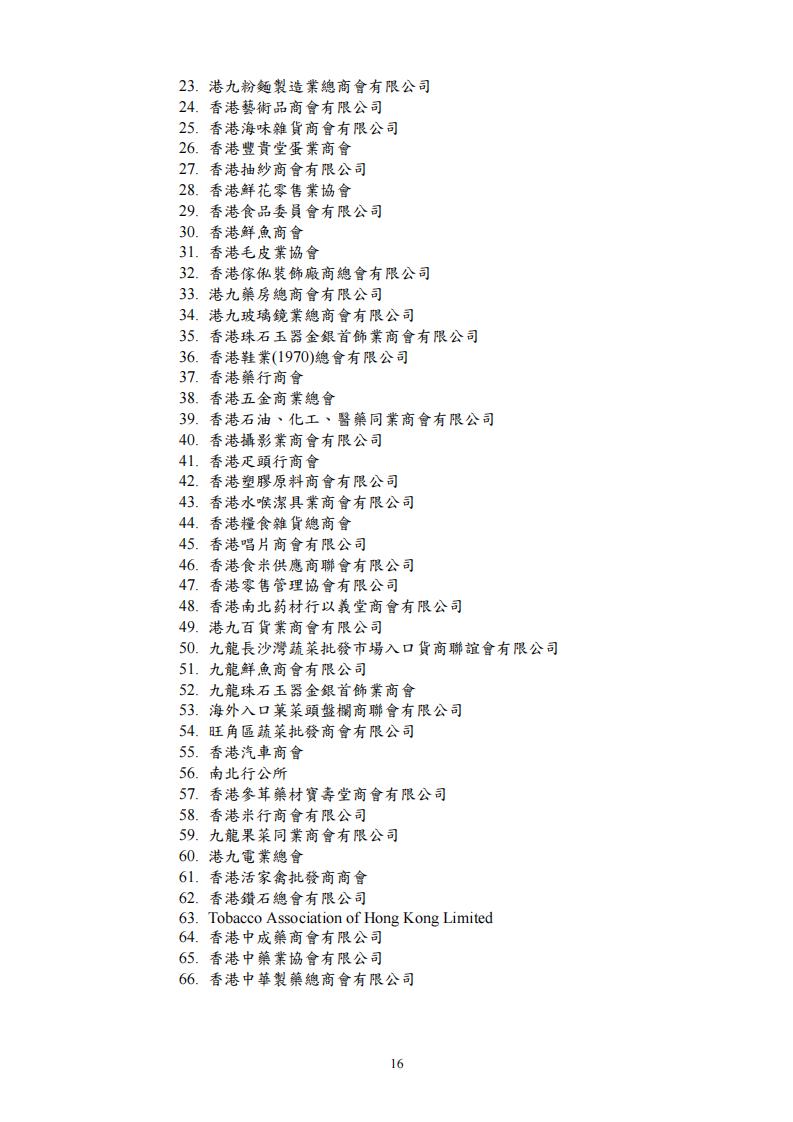 23. 港九粉麵製造業總商會有限公司
24. 香港藝術品商會有限公司
25. 香港海味雜貨商會有限公司
26. 香港豐貴堂蛋業商會
27. 香港抽紗商會有限公司
28. 香港鮮花零售業協會
29. 香港食品委員會有限公司
30. 香港鮮魚商會
31. 香港毛皮業協會
32. 香港傢俬裝飾廠商總會有限公司
33. 港九藥房總商會有限公司
34. 港九玻璃鏡業總商會有限公司
35. 香港珠石玉器金銀首飾業商會有限公司
36. 香港鞋業(1970)總會有限公司
37. 香港藥行商會
38. 香港五金商業總會
39. 香港石油、化工、醫藥同業商會有限公司
40. 香港攝影業商會有限公司
41. 香港疋頭行商會
42. 香港塑膠原料商會有限公司
43. 香港水喉潔具業商會有限公司
44. 香港糧食雜貨總商會
45. 香港唱片商會有限公司
46. 香港食米供應商聯會有限公司
47. 香港零售管理協會有限公司
48. 香港南北葯材行以義堂商會有限公司
49. 港九百貨業商會有限公司
50. 九龍長沙灣蔬菜批發市場入口貨商聯誼會有限公司
51. 九龍鮮魚商會有限公司
52. 九龍珠石玉器金銀首飾業商會
53. 海外入口菓菜頭盤欄商聯會有限公司
54. 旺角區蔬菜批發商會有限公司
55. 香港汽車商會
56. 南北行公所
57. 香港參茸藥材寶壽堂商會有限公司
58. 香港米行商會有限公司
59. 九龍果菜同業商會有限公司
60. 港九電業總會
61. 香港活家禽批發商商會
62. 香港鑽石總會有限公司
63. Tobacco Association of Hong Kong Limited
64. 香港中成藥商會有限公司
65. 香港中藥業協會有限公司
66. 香港中華製藥總商會有限公司

16